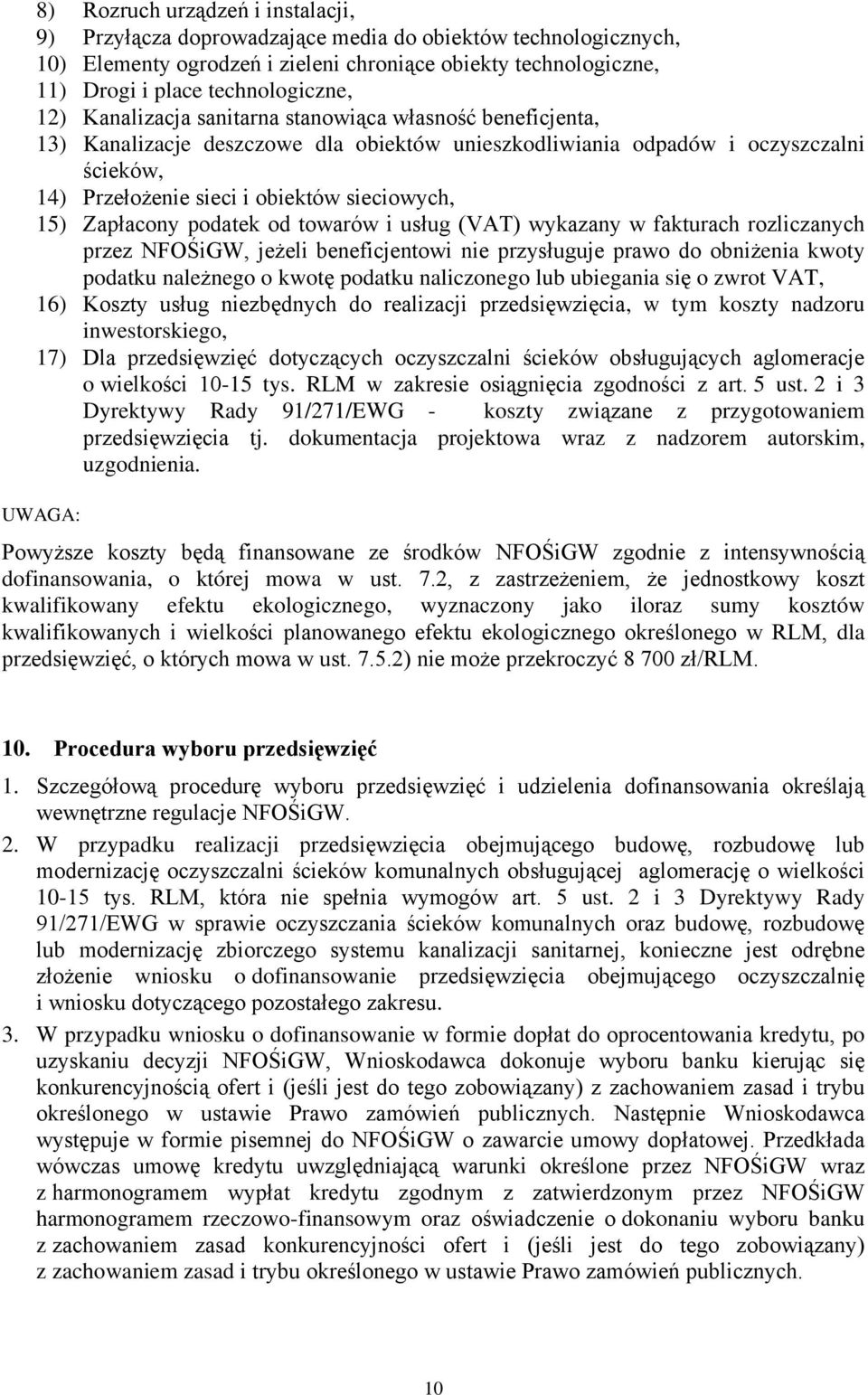 8) Rozruch urządzeń i instalacji,
9) Przyłącza doprowadzające media do obiektów technologicznych,
10) Elementy ogrodzeń i zieleni chroniące obiekty technologiczne,
11) Drogi i place technologiczne,
12) Kanalizacja sanitarna stanowiąca własność beneficjenta,
13) Kanalizacje deszczowe dla obiektów unieszkodliwiania odpadów i oczyszczalni ścieków,
14) Przełożenie sieci i obiektów sieciowych,
15) Zapłacony podatek od towarów i usług (VAT) wykazany w fakturach rozliczanych przez NFOŚiGW, jeżeli beneficjentowi nie przysługuje prawo do obniżenia kwoty podatku należnego o kwotę podatku naliczonego lub ubiegania się o zwrot VAT,
16) Koszty usług niezbędnych do realizacji przedsięwzięcia, w tym koszty nadzoru inwestorskiego,
17) Dla przedsięwzięć dotyczących oczyszczalni ścieków obsługujących aglomeracje o wielkości 10-15 tys. RLM w zakresie osiągnięcia zgodności z art. 5 ust. 2 i 3 Dyrektywy Rady 91/271/EWG - koszty związane z przygotowaniem przedsięwzięcia tj. dokumentacja projektowa wraz z nadzorem autorskim, uzgodnienia.

UWAGA:

Powyższe koszty będą finansowane ze środków NFOŚiGW zgodnie z intensywnością dofinansowania, o której mowa w ust. 7.2, z zastrzeżeniem, że jednostkowy koszt kwalifikowany efektu ekologicznego, wyznaczony jako iloraz sumy kosztów kwalifikowanych i wielkości planowanego efektu ekologicznego określonego w RLM, dla przedsięwzięć, o których mowa w ust. 7.5.2) nie może przekroczyć 8 700 zł/RLM.

10. Procedura wyboru przedsięwzięć

1. Szczegółową procedurę wyboru przedsięwzięć i udzielenia dofinansowania określają wewnętrzne regulacje NFOŚiGW.
2. W przypadku realizacji przedsięwzięcia obejmującego budowę, rozbudowę lub modernizację oczyszczalni ścieków komunalnych obsługującej aglomerację o wielkości 10-15 tys. RLM, która nie spełnia wymogów art. 5 ust. 2 i 3 Dyrektywy Rady 91/271/EWG w sprawie oczyszczania ścieków komunalnych oraz budowę, rozbudowę lub modernizację zbiorczego systemu kanalizacji sanitarnej, konieczne jest odrębne złożenie wniosku o dofinansowanie przedsięwzięcia obejmującego oczyszczalnię i wniosku dotyczącego pozostałego zakresu.
3. W przypadku wniosku o dofinansowanie w formie dopłat do oprocentowania kredytu, po uzyskaniu decyzji NFOŚiGW, Wnioskodawca dokonuje wyboru banku kierując się konkurencyjnością ofert i (jeśli jest do tego zobowiązany) z zachowaniem zasad i trybu określonego w ustawie Prawo zamówień publicznych. Następnie Wnioskodawca występuje w formie pisemnej do NFOŚiGW o zawarcie umowy dopłatowej. Przedkłada wówczas umowę kredytu uwzględniającą warunki określone przez NFOŚiGW wraz z harmonogramem wypłat kredytu zgodnym z zatwierdzonym przez NFOŚiGW harmonogramem rzeczowo-finansowym oraz oświadczenie o dokonaniu wyboru banku z zachowaniem zasad konkurencyjności ofert i (jeśli jest do tego zobowiązany) z zachowaniem zasad i trybu określonego w ustawie Prawo zamówień publicznych.

10